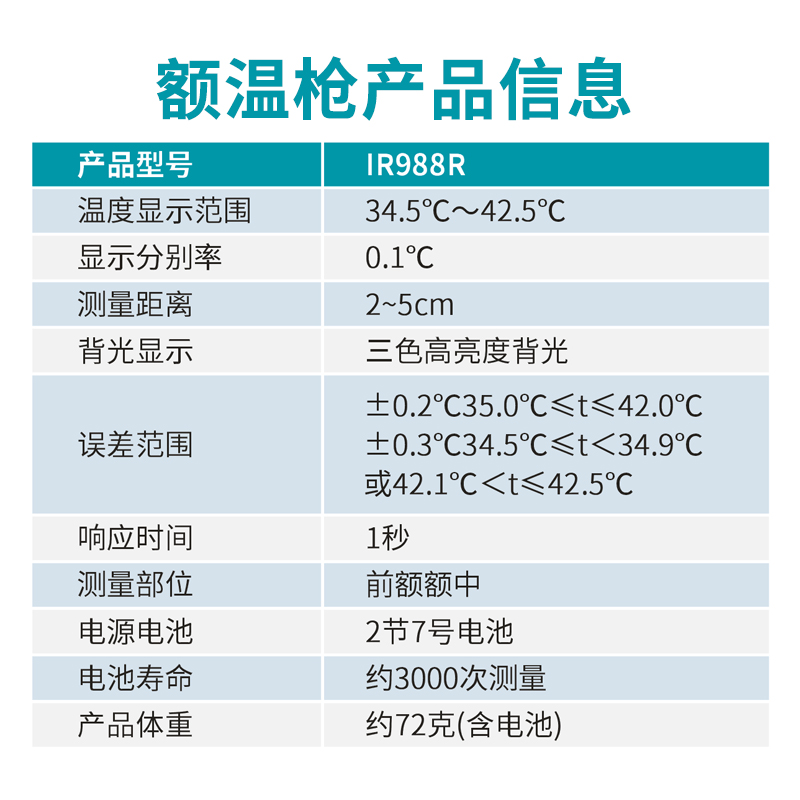 额温枪产品信息

| 产品型号 | IR988R |
|---|---|
| 温度显示范围 | 34.5℃～42.5℃ |
| 显示分别率 | 0.1℃ |
| 测量距离 | 2~5cm |
| 背光显示 | 三色高亮度背光 |
| 误差范围 | ±0.2℃35.0℃≤t≤42.0℃ ±0.3℃34.5℃≤t＜34.9℃ 或42.1℃＜t≤42.5℃ |
| 响应时间 | 1秒 |
| 测量部位 | 前额额中 |
| 电源电池 | 2节7号电池 |
| 电池寿命 | 约3000次测量 |
| 产品体重 | 约72克(含电池) |